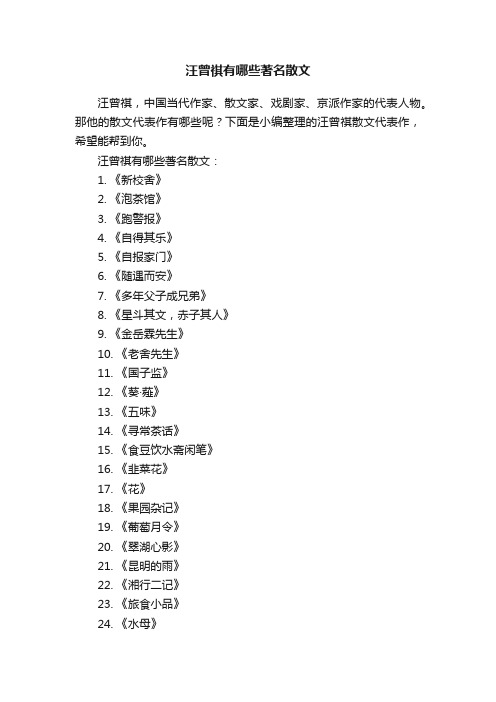 汪曾祺有哪些著名散文

汪曾祺，中国当代作家、散文家、戏剧家、京派作家的代表人物。那他的散文代表作有哪些呢？下面是小编整理的汪曾祺散文代表作，希望能帮到你。

汪曾祺有哪些著名散文：

1. 《新校舍》
2. 《泡茶馆》
3. 《跑警报》
4. 《自得其乐》
5. 《自报家门》
6. 《随遇而安》
7. 《多年父子成兄弟》
8. 《星斗其文，赤子其人》
9. 《金岳霖先生》
10. 《老舍先生》
11. 《国子监》
12. 《葵·薤》
13. 《五味》
14. 《寻常茶话》
15. 《食豆饮水斋闲笔》
16. 《韭菜花》
17. 《花》
18. 《果园杂记》
19. 《葡萄月令》
20. 《翠湖心影》
21. 《昆明的雨》
22. 《湘行二记》
23. 《旅食小品》
24. 《水母》